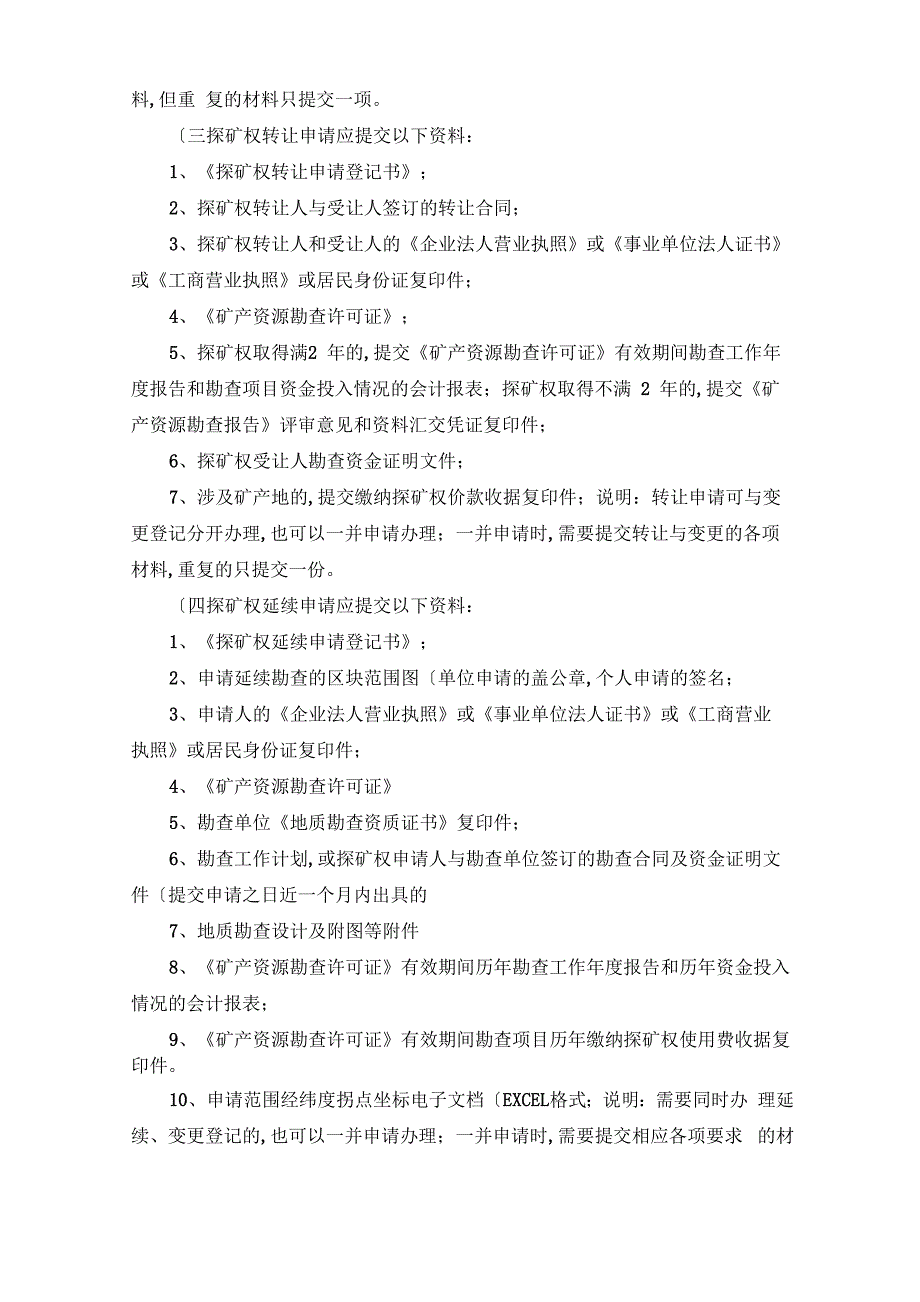 料,但重 复的材料只提交一项。

〔三探矿权转让申请应提交以下资料:

1、《探矿权转让申请登记书》;

2、探矿权转让人与受让人签订的转让合同;

3、探矿权转让人和受让人的《企业法人营业执照》或《事业单位法人证书》或《工商营业执照》或居民身份证复印件;

4、《矿产资源勘查许可证》;

5、探矿权取得满2 年的,提交《矿产资源勘查许可证》有效期间勘查工作年度报告和勘查项目资金投入情况的会计报表;探矿权取得不满 2 年的,提交《矿产资源勘查报告》评审意见和资料汇交凭证复印件;

6、探矿权受让人勘查资金证明文件;

7、涉及矿产地的,提交缴纳探矿权价款收据复印件;说明:转让申请可与变更登记分开办理,也可以一并申请办理;一并申请时,需要提交转让与变更的各项材料,重复的只提交一份。

〔四探矿权延续申请应提交以下资料:

1、《探矿权延续申请登记书》;

2、申请延续勘查的区块范围图〔单位申请的盖公章,个人申请的签名;

3、申请人的《企业法人营业执照》或《事业单位法人证书》或《工商营业执照》或居民身份证复印件;

4、《矿产资源勘查许可证》

5、勘查单位《地质勘查资质证书》复印件;

6、勘查工作计划,或探矿权申请人与勘查单位签订的勘查合同及资金证明文件〔提交申请之日近一个月内出具的

7、地质勘查设计及附图等附件

8、《矿产资源勘查许可证》有效期间历年勘查工作年度报告和历年资金投入情况的会计报表;

9、《矿产资源勘查许可证》有效期间勘查项目历年缴纳探矿权使用费收据复印件。

10、申请范围经纬度拐点坐标电子文档〔EXCEL格式;说明:需要同时办 理延续、变更登记的,也可以一并申请办理;一并申请时,需要提交相应各项要求 的材